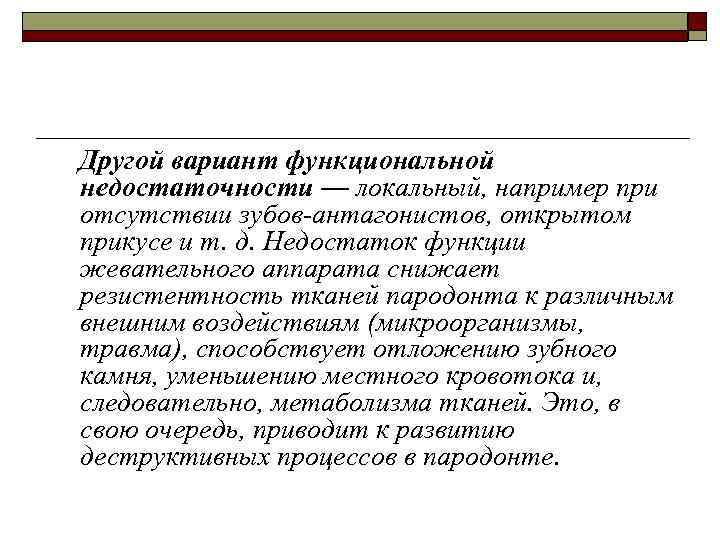 Другой вариант функциональной недостаточности — локальный, например при отсутствии зубов-антагонистов, открытом прикусе и т. д. Недостаток функции жевательного аппарата снижает резистентность тканей пародонта к различным внешним воздействиям (микроорганизмы, травма), способствует отложению зубного камня, уменьшению местного кровотока и, следовательно, метаболизма тканей. Это, в свою очередь, приводит к развитию деструктивных процессов в пародонте.